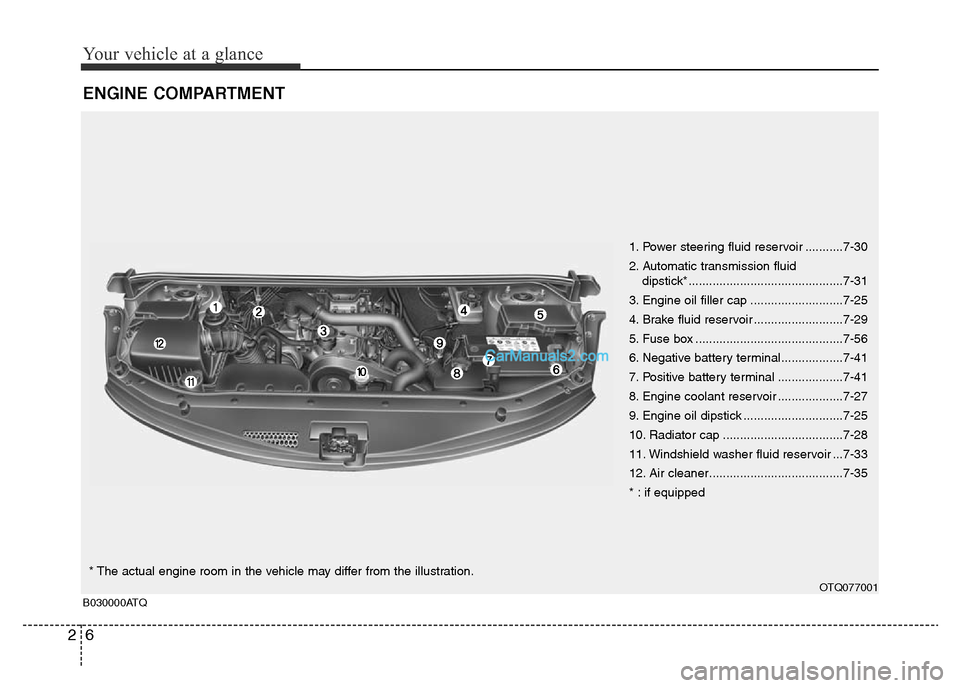 Your vehicle at a glance

ENGINE COMPARTMENT

1
2
3
4
5
6
7
8
9
10
11
12

CarManuals2.com

1. Power steering fluid reservoir ...........7-30
2. Automatic transmission fluid dipstick* .............................................7-31
3. Engine oil filler cap ...........................7-25
4. Brake fluid reservoir ..........................7-29
5. Fuse box ...........................................7-56
6. Negative battery terminal..................7-41
7. Positive battery terminal ...................7-41
8. Engine coolant reservoir ...................7-27
9. Engine oil dipstick .............................7-25
10. Radiator cap ...................................7-28
11. Windshield washer fluid reservoir ...7-33
12. Air cleaner.......................................7-35
* : if equipped

* The actual engine room in the vehicle may differ from the illustration.

OTQ077001

B030000ATQ

2 6

carmanualsonline.info